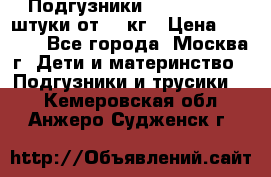 Подгузники штуки от кг Цена Все города Москва г Дети и материнство Подгузники и трусики Кемеровская обл Анжеро Судженск г

http://Объявлений.сайт